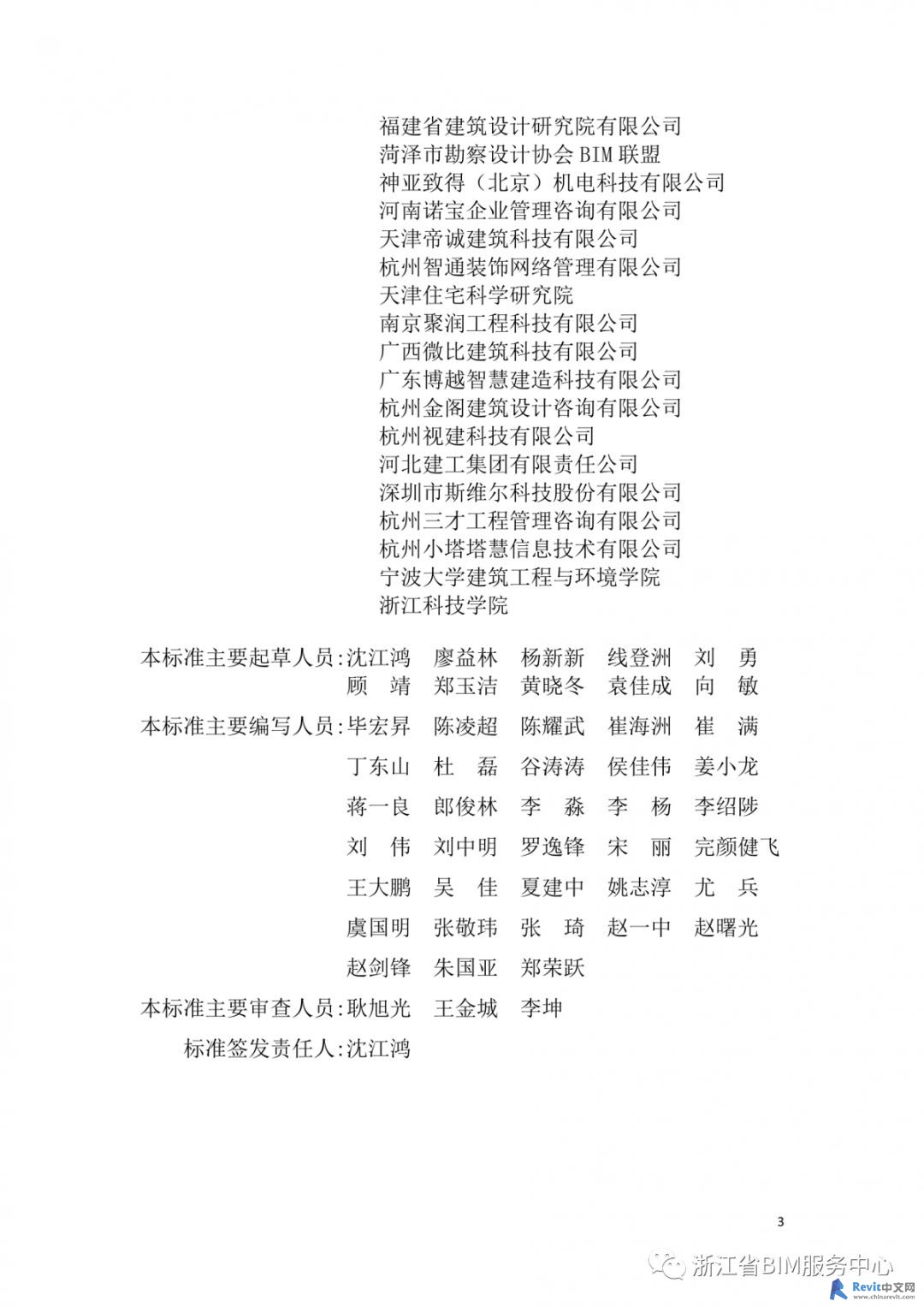 福建省建筑设计研究院有限公司
菏泽市勘察设计协会 BIM 联盟
神亚致得（北京）机电科技有限公司
河南诺宝企业管理咨询有限公司
天津帝诚建筑科技有限公司
杭州智通装饰网络管理有限公司
天津住宅科学研究院
南京聚润工程科技有限公司
广西微比建筑科技有限公司
广东博越智慧建造科技有限公司
杭州金阁建筑设计咨询有限公司
杭州视建科技有限公司
河北建工集团有限责任公司
深圳市斯维尔科技股份有限公司
杭州三才工程管理咨询有限公司
杭州小塔塔慧信息技术有限公司
宁波大学建筑工程与环境学院
浙江科技学院

本标准主要起草人员:沈江鸿 廖益林 杨新新 线登洲 刘 勇
顾 靖 郑玉洁 黄晓冬 袁佳成 向 敏

本标准主要编写人员:毕宏昇 陈凌超 陈耀武 崔海洲 崔 满
丁东山 杜 磊 谷涛涛 侯佳伟 姜小龙
蒋一良 郎俊林 李 淼 李 杨 李绍陟
刘 伟 刘中明 罗逸锋 宋 丽 完颜健飞
王大鹏 吴 佳 夏建中 姚志淳 尤 兵
虞国明 张敬玮 张 琦 赵一中 赵曙光
赵剑锋 朱国亚 郑荣跃

本标准主要审查人员:耿旭光 王金城 李坤

标准签发责任人:沈江鸿

3

浙江省BIM服务中心

Revit中文网
www.chinarevit.com